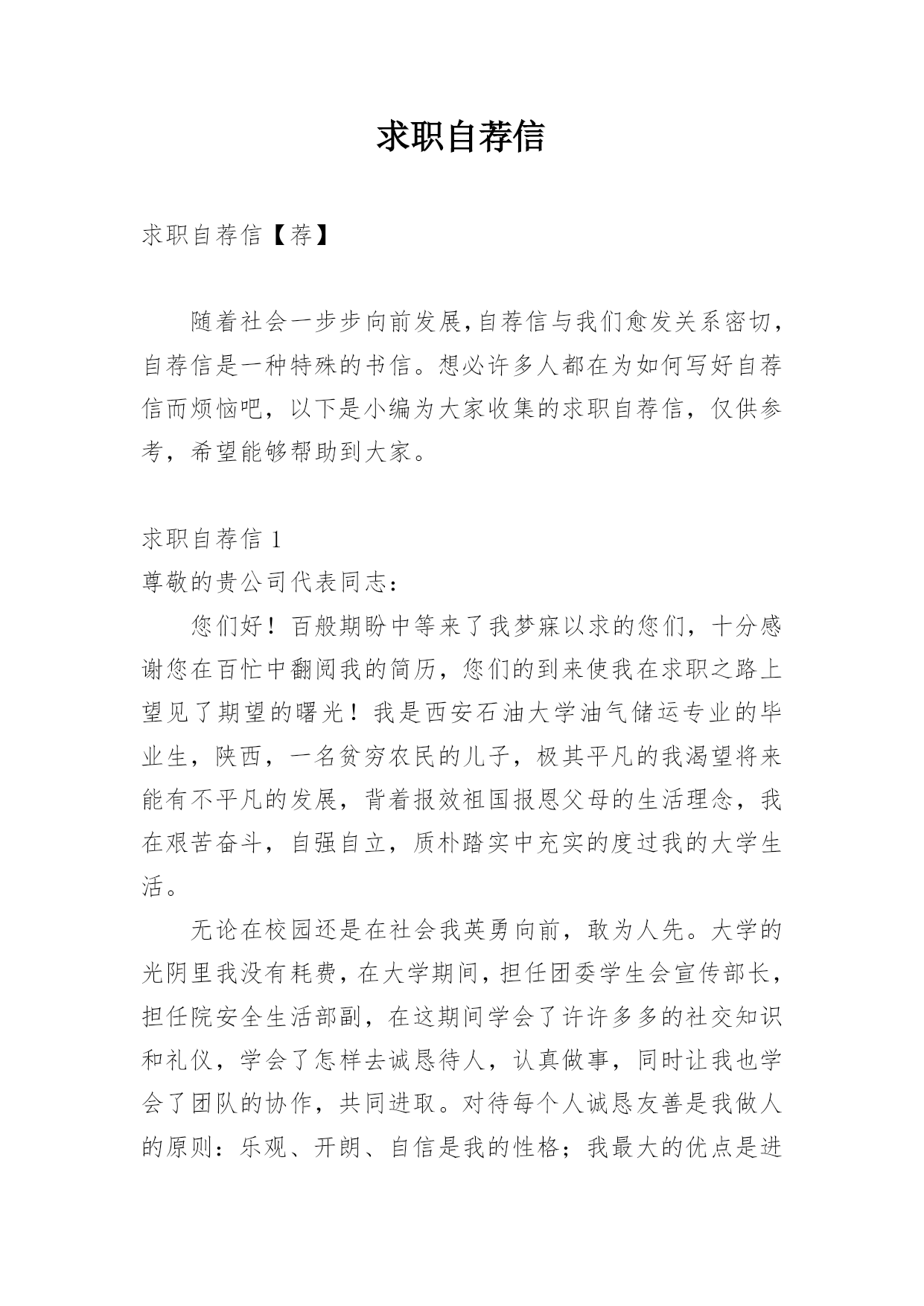 求职自荐信

求职自荐信【荐】

随着社会一步步向前发展,自荐信与我们愈发关系密切,自荐信是一种特殊的书信。想必许多人都在为如何写好自荐信而烦恼吧，以下是小编为大家收集的求职自荐信，仅供参考，希望能够帮助到大家。

求职自荐信 1

尊敬的贵公司代表同志：

您们好！百般期盼中等来了我梦寐以求的您们，十分感谢您在百忙中翻阅我的简历，您们的到来使我在求职之路上望见了期望的曙光！我是西安石油大学油气储运专业的毕业生，陕西，一名贫穷农民的儿子，极其平凡的我渴望将来能有不平凡的发展，背着报效祖国报恩父母的生活理念，我在艰苦奋斗，自强自立，质朴踏实中充实的度过我的大学生活。

无论在校园还是在社会我英勇向前，敢为人先。大学的光阴里我没有耗费，在大学期间，担任团委学生会宣传部长，担任院安全生活部副，在这期间学会了许许多多的社交知识和礼仪，学会了怎样去诚恳待人，认真做事，同时让我也学会了团队的协作，共同进取。对待每个人诚恳友善是我做人的原则：乐观、开朗、自信是我的性格；我最大的优点是进